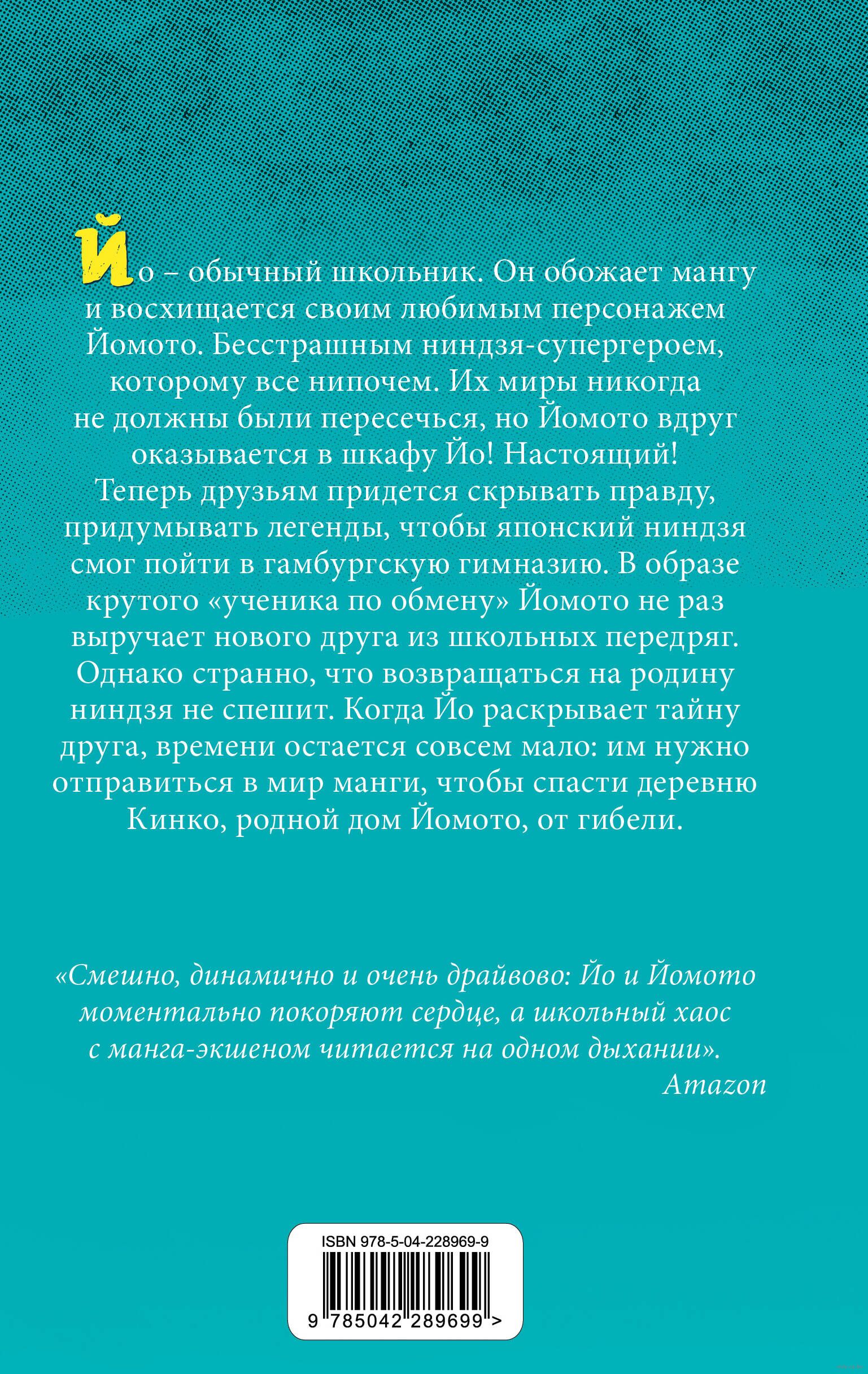 Йо – обычный школьник. Он обожает мангу и восхищается своим любимым персонажем Йомото. Бесстрашным ниндзя-супергероем, которому все нипочем. Их миры никогда не должны были пересечься, но Йомото вдруг оказывается в шкафу Йо! Настоящий! Теперь друзьям придется скрывать правду, придумывать легенды, чтобы японский ниндзя смог пойти в гамбургскую гимназию. В образе крутого «ученика по обмену» Йомото не раз выручает нового друга из школьных передряг. Однако странно, что возвращаться на родину ниндзя не спешит. Когда Йо раскрывает тайну друга, времени остается совсем мало: им нужно отправиться в мир манги, чтобы спасти деревню Кинко, родной дом Йомото, от гибели.

«Смешно, динамично и очень драйвово: Йо и Йомото моментально покоряют сердце, а школьный хаос с манга-экшеном читается на одном дыхании».
Amazon

ISBN 978-5-04-228969-9
9 785042 289699 >